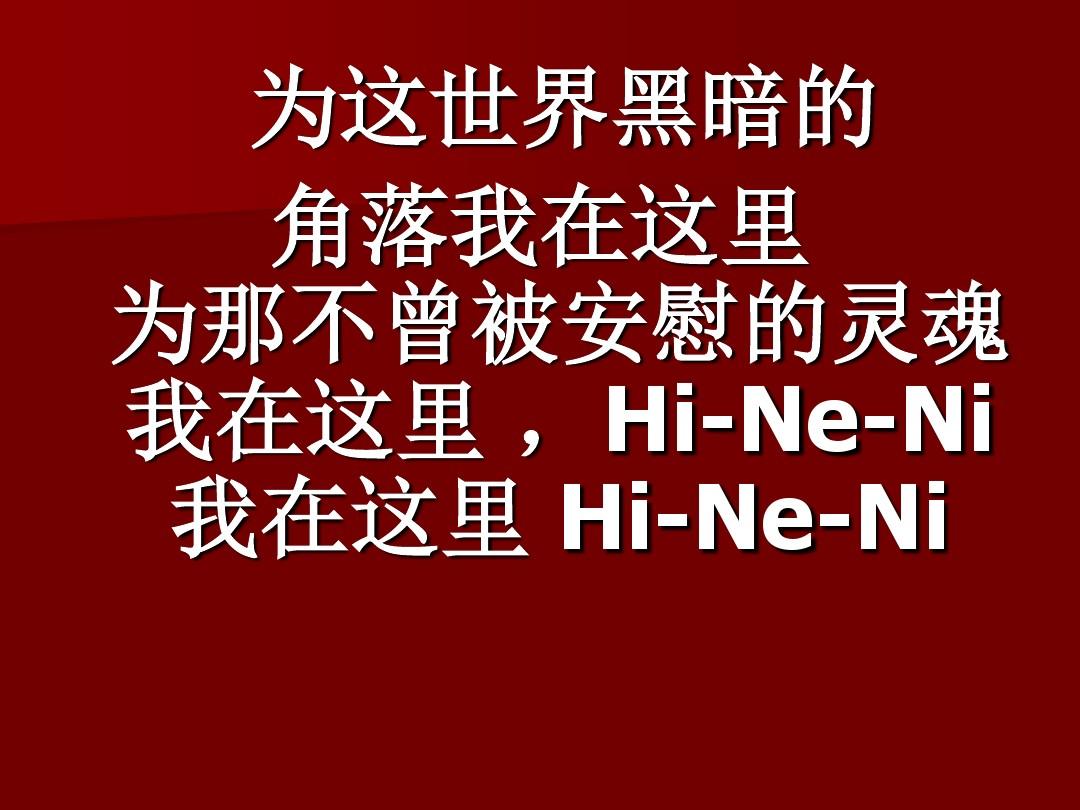 为这世界黑暗的
角落我在这里
为那不曾被安慰的灵魂
我在这里，Hi-Ne-Ni
我在这里 Hi-Ne-Ni